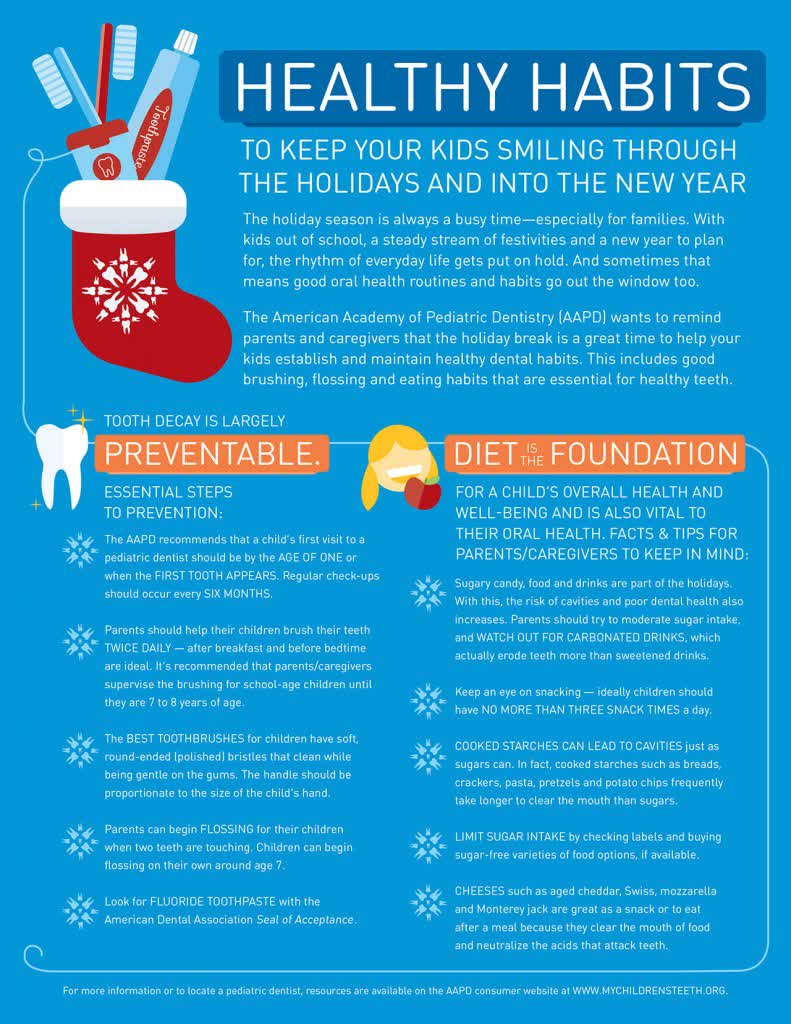 Toothpaste

HEALTHY HABITS

TO KEEP YOUR KIDS SMILING THROUGH THE HOLIDAYS AND INTO THE NEW YEAR

The holiday season is always a busy time—especially for families. With kids out of school, a steady stream of festivities and a new year to plan for, the rhythm of everyday life gets put on hold. And sometimes that means good oral health routines and habits go out the window too.

The American Academy of Pediatric Dentistry (AAPD) wants to remind parents and caregivers that the holiday break is a great time to help your kids establish and maintain healthy dental habits. This includes good brushing, flossing and eating habits that are essential for healthy teeth.

TOOTH DECAY IS LARGELY

PREVENTABLE.

ESSENTIAL STEPS TO PREVENTION:

The AAPD recommends that a child's first visit to a pediatric dentist should be by the AGE OF ONE or when the FIRST TOOTH APPEARS. Regular check-ups should occur every SIX MONTHS.

Parents should help their children brush their teeth TWICE DAILY — after breakfast and before bedtime are ideal. It's recommended that parents/caregivers supervise the brushing for school-age children until they are 7 to 8 years of age.

The BEST TOOTHBRUSHES for children have soft, round-ended (polished) bristles that clean while being gentle on the gums. The handle should be proportionate to the size of the child's hand.

Parents can begin FLOSSING for their children when two teeth are touching. Children can begin flossing on their own around age 7.

Look for FLUORIDE TOOTHPASTE with the American Dental Association Seal of Acceptance.

DIET IS THE FOUNDATION

FOR A CHILD'S OVERALL HEALTH AND WELL-BEING AND IS ALSO VITAL TO THEIR ORAL HEALTH. FACTS & TIPS FOR PARENTS/CAREGIVERS TO KEEP IN MIND:

Sugary candy, food and drinks are part of the holidays. With this, the risk of cavities and poor dental health also increases. Parents should try to moderate sugar intake, and WATCH OUT FOR CARBONATED DRINKS, which actually erode teeth more than sweetened drinks.

Keep an eye on snacking — ideally children should have NO MORE THAN THREE SNACK TIMES a day.

COOKED STARCHES CAN LEAD TO CAVITIES just as sugars can. In fact, cooked starches such as breads, crackers, pasta, pretzels and potato chips frequently take longer to clear the mouth than sugars.

LIMIT SUGAR INTAKE by checking labels and buying sugar-free varieties of food options, if available.

CHEESES such as aged cheddar, Swiss, mozzarella and Monterey jack are great as a snack or to eat after a meal because they clear the mouth of food and neutralize the acids that attack teeth.

For more information or to locate a pediatric dentist, resources are available on the AAPD consumer website at WWW.MYCHILDRENSTEETH.ORG.